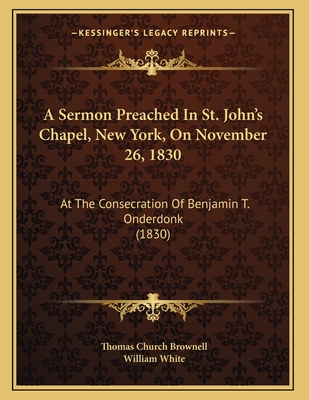 —KESSINGER'S LEGACY REPRINTS—

A Sermon Preached In St. John's Chapel, New York, On November 26, 1830

At The Consecration Of Benjamin T. Onderdonk
(1830)

Thomas Church Brownell
William White